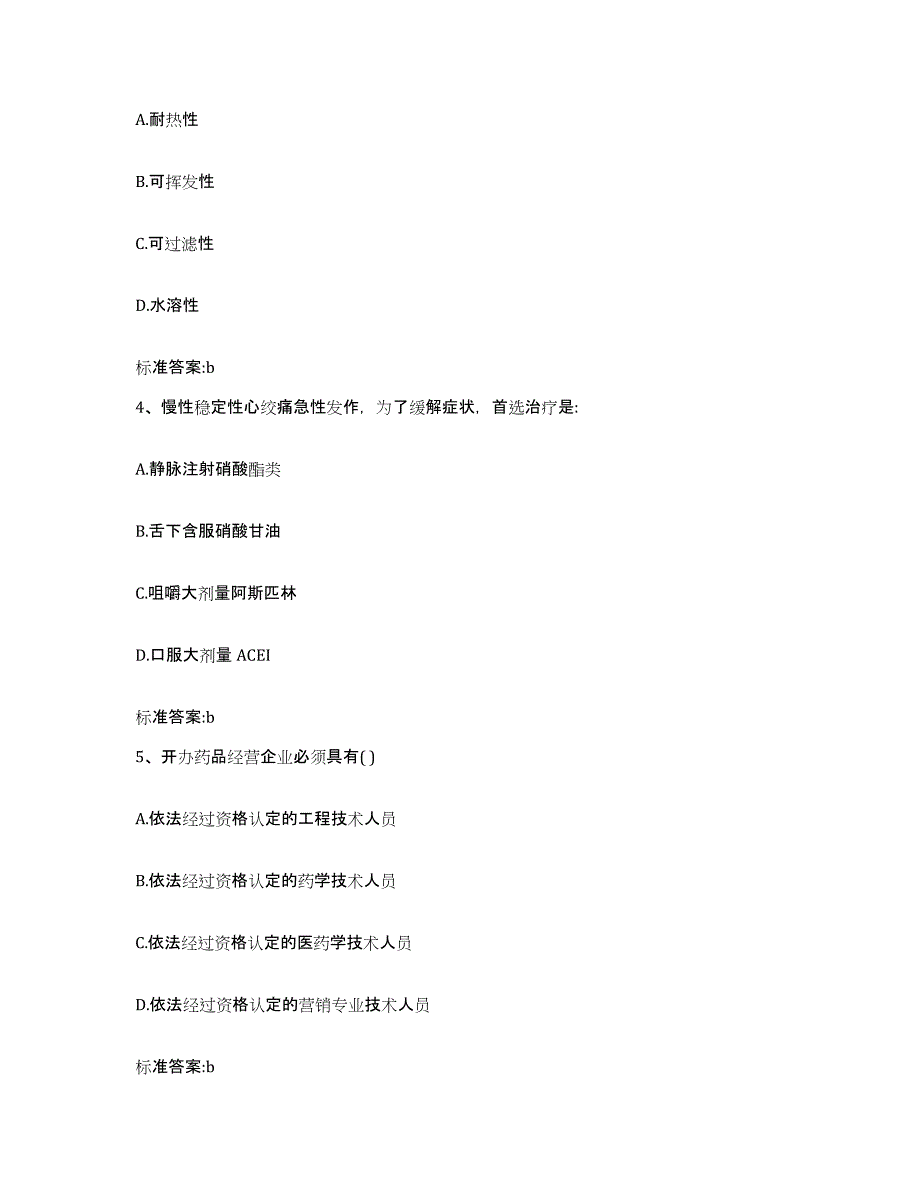 A.耐热性

B.可挥发性

C.可过滤性

D.水溶性

标准答案:b

4、慢性稳定性心绞痛急性发作，为了缓解症状，首选治疗是:

A.静脉注射硝酸酯类

B.舌下含服硝酸甘油

C.咀嚼大剂量阿斯匹林

D.口服大剂量 ACEI

标准答案:b

5、开办药品经营企业必须具有( )

A.依法经过资格认定的工程技术人员

B.依法经过资格认定的药学技术人员

C.依法经过资格认定的医药学技术人员

D.依法经过资格认定的营销专业技术人员

标准答案:b